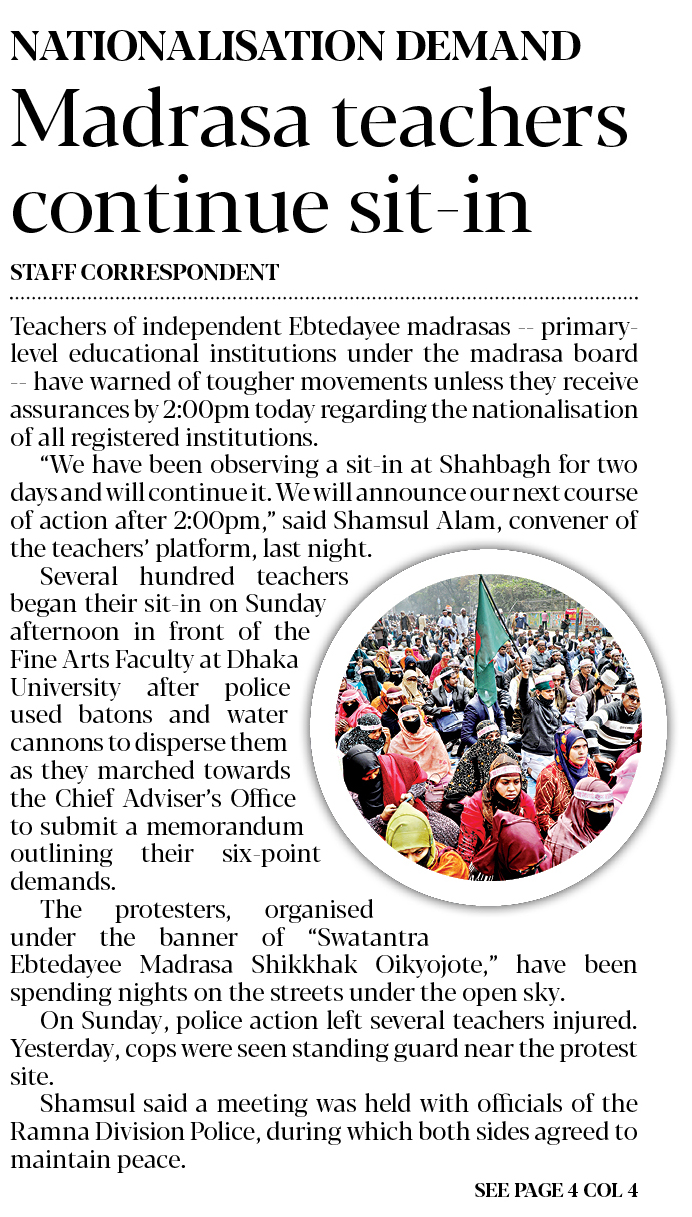 NATIONALISATION DEMAND

Madrasa teachers continue sit-in

STAFF CORRESPONDENT

Teachers of independent Ebtedayee madrasas -- primary-level educational institutions under the madrasa board -- have warned of tougher movements unless they receive assurances by 2:00pm today regarding the nationalisation of all registered institutions.

"We have been observing a sit-in at Shahbagh for two days and will continue it. We will announce our next course of action after 2:00pm," said Shamsul Alam, convener of the teachers' platform, last night.

Several hundred teachers began their sit-in on Sunday afternoon in front of the Fine Arts Faculty at Dhaka University after police used batons and water cannons to disperse them as they marched towards the Chief Adviser's Office to submit a memorandum outlining their six-point demands.

The protesters, organised under the banner of "Swatantra Ebtedayee Madrasa Shikkhak Oikyojote," have been spending nights on the streets under the open sky.

On Sunday, police action left several teachers injured. Yesterday, cops were seen standing guard near the protest site.

Shamsul said a meeting was held with officials of the Ramna Division Police, during which both sides agreed to maintain peace.

SEE PAGE 4 COL 4